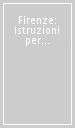 Firenze: istruzioni per...